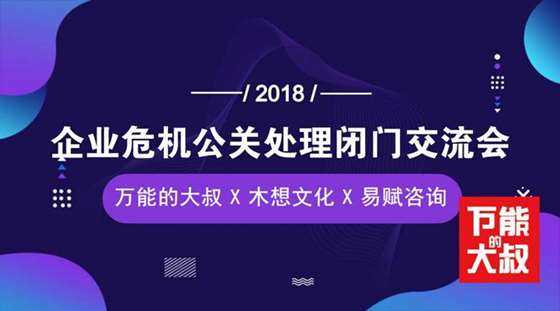 / 2018 /

企业危机公关处理闭门交流会

万能的大叔 X 木想文化 X 易赋咨询

万能的大叔